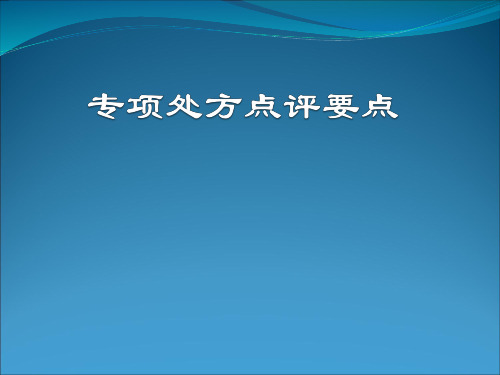 专项处方点评要点